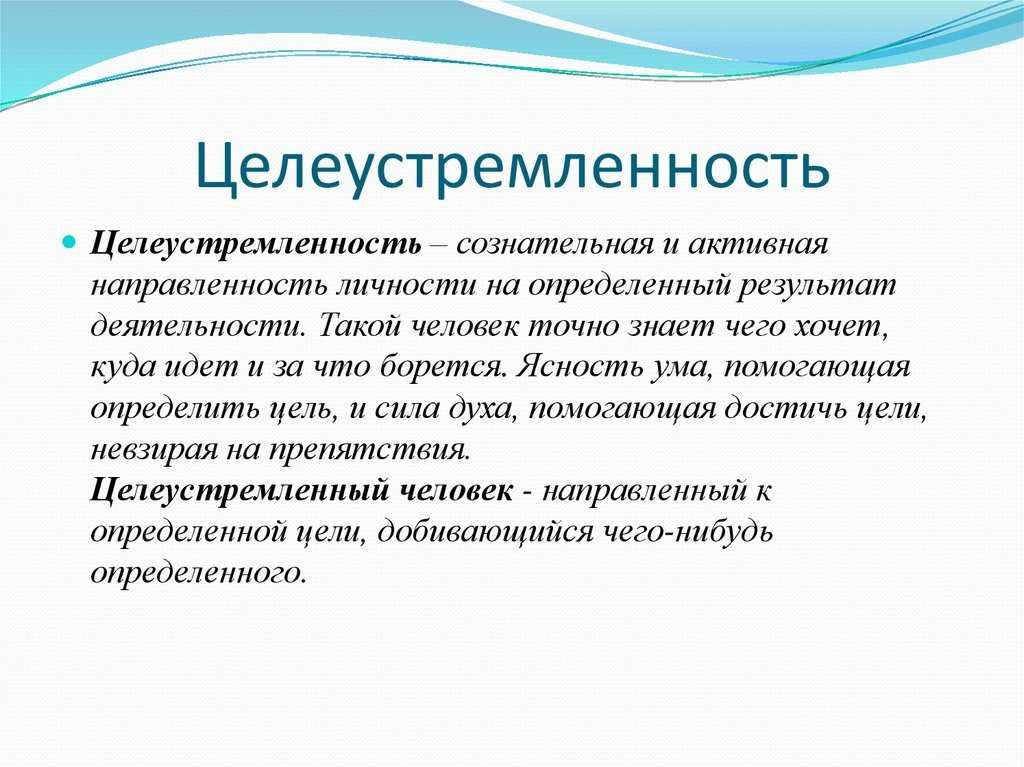 Целеустремленность

Целеустремленность – сознательная и активная направленность личности на определенный результат деятельности. Такой человек точно знает чего хочет, куда идет и за что борется. Ясность ума, помогающая определить цель, и сила духа, помогающая достичь цели, невзирая на препятствия.
Целеустремленный человек - направленный к определенной цели, добивающийся чего-нибудь определенного.